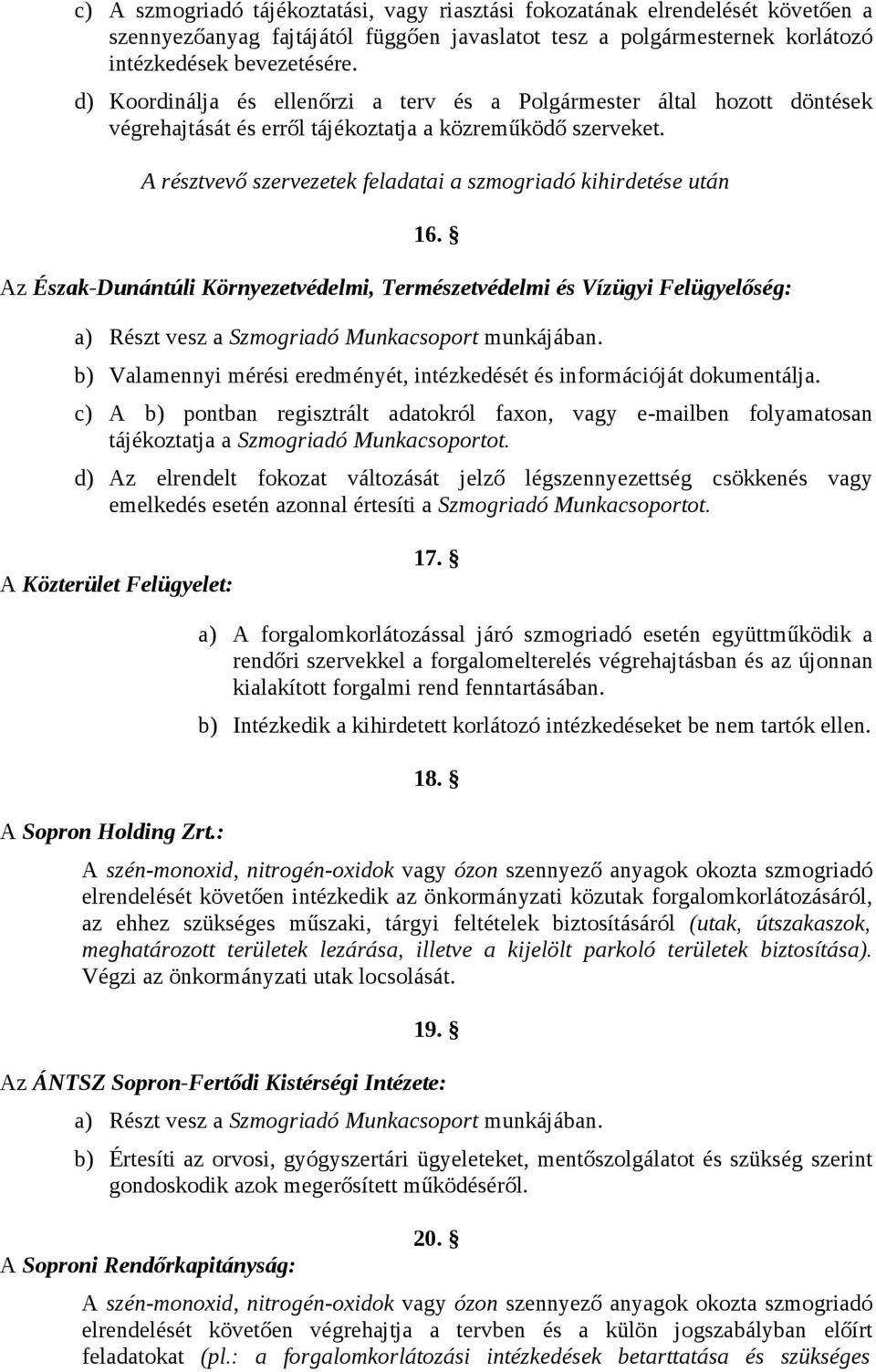 c) A szmogriadó tájékoztatási, vagy riasztási fokozatának elrendelését követően a szennyezőanyag fajtájától függően javaslatot tesz a polgármesternek korlátozó intézkedések bevezetésére.

d) Koordinálja és ellenőrzi a terv és a Polgármester által hozott döntések végrehajtását és erről tájékoztatja a közreműködő szerveket.

A résztvevő szervezetek feladatai a szmogriadó kihirdetése után

16. §

Az Észak-Dunántúli Környezetvédelmi, Természetvédelmi és Vízügyi Felügyelőség:

a) Részt vesz a Szmogriadó Munkacsoport munkájában.

b) Valamennyi mérési eredményét, intézkedését és információját dokumentálja.

c) A b) pontban regisztrált adatokról faxon, vagy e-mailben folyamatosan tájékoztatja a Szmogriadó Munkacsoportot.

d) Az elrendelt fokozat változását jelző légszennyezettség csökkenés vagy emelkedés esetén azonnal értesíti a Szmogriadó Munkacsoportot.

17. §

A Közterület Felügyelet:

a) A forgalomkorlátozással járó szmogriadó esetén együttműködik a rendőri szervekkel a forgalomelterelés végrehajtásban és az újonnan kialakított forgalmi rend fenntartásában.

b) Intézkedik a kihirdetett korlátozó intézkedéseket be nem tartók ellen.

18. §

A Sopron Holding Zrt.:

A szén-monoxid, nitrogén-oxidok vagy ózon szennyező anyagok okozta szmogriadó elrendelését követően intézkedik az önkormányzati közutak forgalomkorlátozásáról, az ehhez szükséges műszaki, tárgyi feltételek biztosításáról (utak, útszakaszok, meghatározott területek lezárása, illetve a kijelölt parkoló területek biztosítása). Végzi az önkormányzati utak locsolását.

19. §

Az ÁNTSZ Sopron-Fertődi Kistérségi Intézete:

a) Részt vesz a Szmogriadó Munkacsoport munkájában.

b) Értesíti az orvosi, gyógyszertári ügyeleteket, mentőszolgálatot és szükség szerint gondoskodik azok megerősített működéséről.

20. §

A Soproni Rendőrkapitányság:

A szén-monoxid, nitrogén-oxidok vagy ózon szennyező anyagok okozta szmogriadó elrendelését követően végrehajtja a tervben és a külön jogszabályban előírt feladatokat (pl.: a forgalomkorlátozási intézkedések betarttatása és szükséges